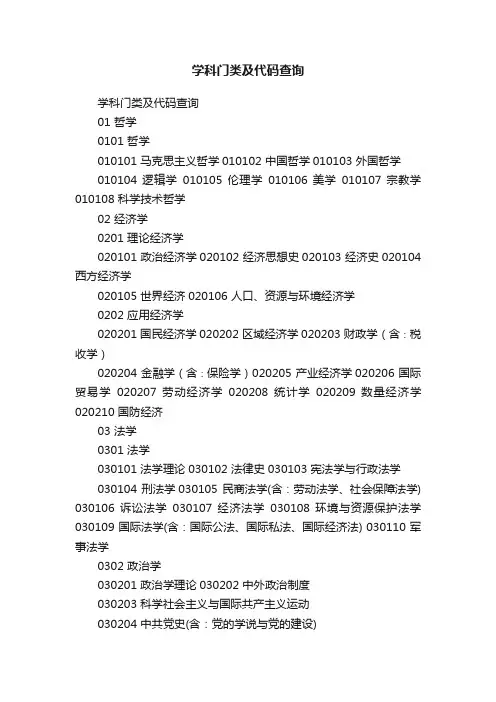 学科门类及代码查询

学科门类及代码查询

01 哲学

0101 哲学

010101 马克思主义哲学 010102 中国哲学 010103 外国哲学

010104 逻辑学 010105 伦理学 010106 美学 010107 宗教学 010108 科学技术哲学

02 经济学

0201 理论经济学

020101 政治经济学 020102 经济思想史 020103 经济史 020104 西方经济学

020105 世界经济 020106 人口、资源与环境经济学

0202 应用经济学

020201 国民经济学 020202 区域经济学 020203 财政学（含：税收学）

020204 金融学（含：保险学）020205 产业经济学 020206 国际贸易学 020207 劳动经济学 020208 统计学 020209 数量经济学 020210 国防经济

03 法学

0301 法学

030101 法学理论 030102 法律史 030103 宪法学与行政法学

030104 刑法学 030105 民商法学(含：劳动法学、社会保障法学) 030106 诉讼法学 030107 经济法学 030108 环境与资源保护法学 030109 国际法学(含：国际公法、国际私法、国际经济法) 030110 军事法学

0302 政治学

030201 政治学理论 030202 中外政治制度

030203 科学社会主义与国际共产主义运动

030204 中共党史(含：党的学说与党的建设)